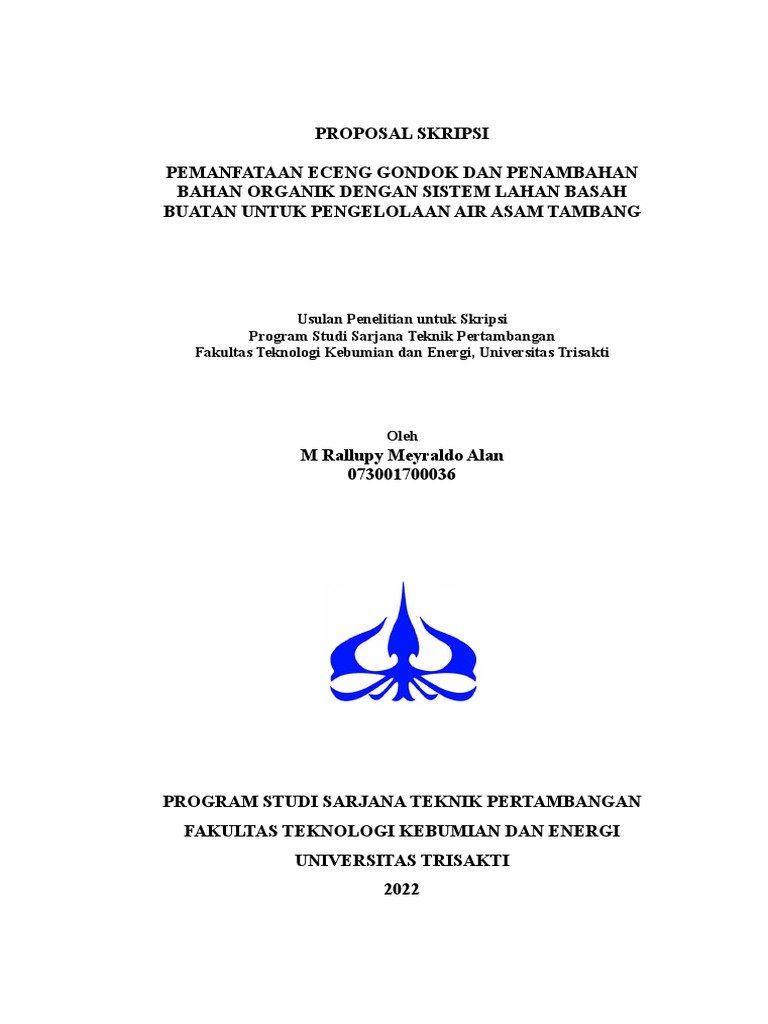 PROPOSAL SKRIPSI

PEMANFATAAN ECENG GONDOK DAN PENAMBAHAN BAHAN ORGANIK DENGAN SISTEM LAHAN BASAH BUATAN UNTUK PENGELOLAAN AIR ASAM TAMBANG

Usulan Penelitian untuk Skripsi
Program Studi Sarjana Teknik Pertambangan
Fakultas Teknologi Kebumian dan Energi, Universitas Trisakti

Oleh
M Rallupy Meyraldo Alan
073001700036

PROGRAM STUDI SARJANA TEKNIK PERTAMBANGAN
FAKULTAS TEKNOLOGI KEBUMIAN DAN ENERGI
UNIVERSITAS TRISAKTI
2022